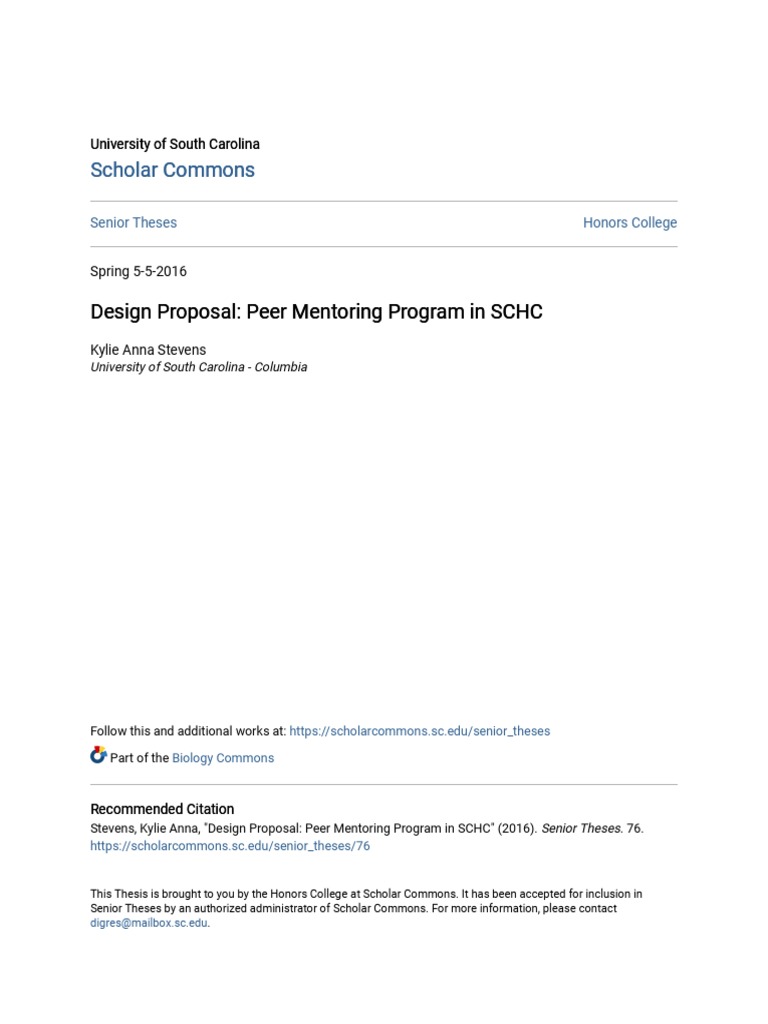 University of South Carolina
Scholar Commons

Senior Theses

Honors College

Spring 5-5-2016

Design Proposal: Peer Mentoring Program in SCHC

Kylie Anna Stevens
University of South Carolina - Columbia

Follow this and additional works at: https://scholarcommons.sc.edu/senior_theses

Part of the Biology Commons

Recommended Citation
Stevens, Kylie Anna, "Design Proposal: Peer Mentoring Program in SCHC" (2016). Senior Theses. 76.
https://scholarcommons.sc.edu/senior_theses/76

This Thesis is brought to you by the Honors College at Scholar Commons. It has been accepted for inclusion in Senior Theses by an authorized administrator of Scholar Commons. For more information, please contact digres@mailbox.sc.edu.